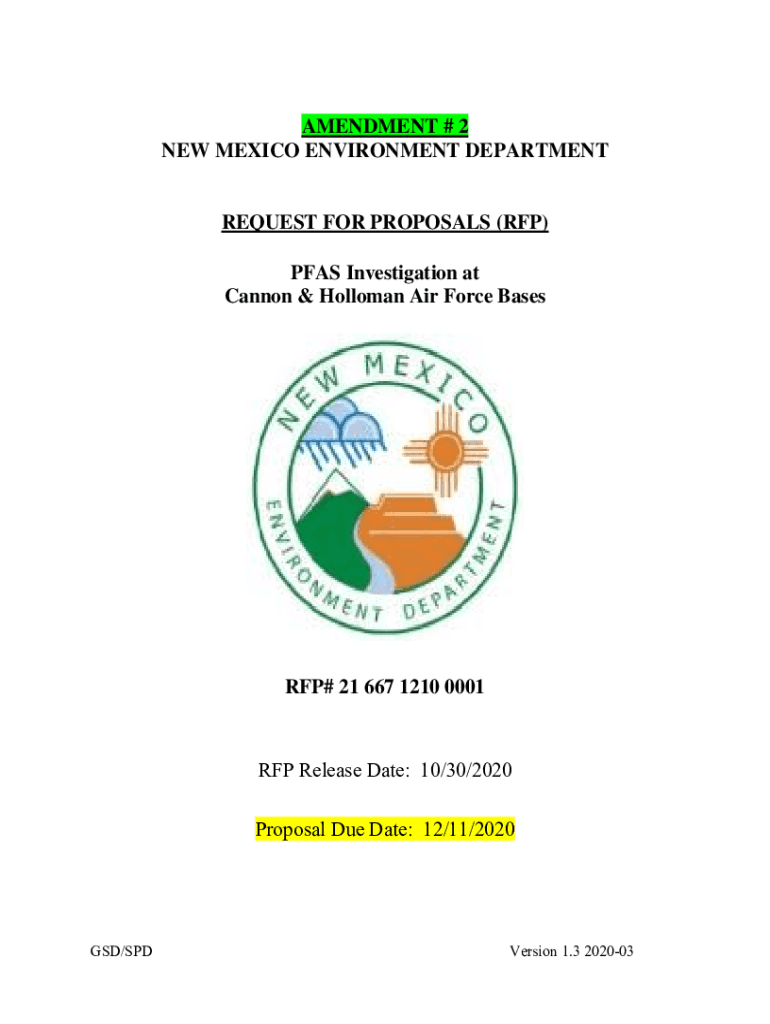 AMENDMENT # 2
NEW MEXICO ENVIRONMENT DEPARTMENT

REQUEST FOR PROPOSALS (RFP)

PFAS Investigation at
Cannon & Holloman Air Force Bases

NEW MEXICO
ENVIRONMENT DEPARTMENT

RFP# 21 667 1210 0001

RFP Release Date: 10/30/2020

Proposal Due Date: 12/11/2020

GSD/SPD

Version 1.3 2020-03